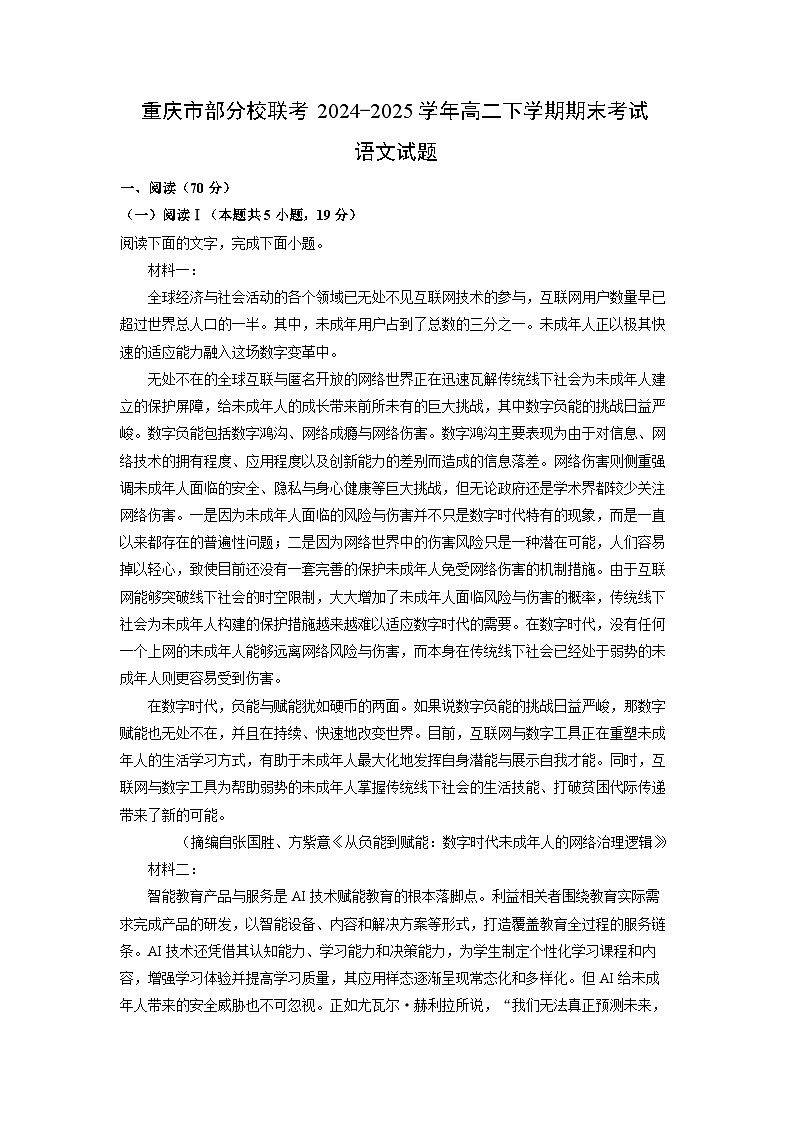 重庆市部分校联考 2024-2025 学年高二下学期期末考试

语文试题

一、阅读（70 分）

（一）阅读Ⅰ（本题共 5 小题，19 分）

阅读下面的文字，完成下面小题。

材料一：

全球经济与社会活动的各个领域已无处不见互联网技术的参与，互联网用户数量早已超过世界总人口的一半。其中，未成年用户占到了总数的三分之一。未成年人正以极其快速的适应能力融入这场数字变革中。

无处不在的全球互联与匿名开放的网络世界正在迅速瓦解传统线下社会为未成年人建立的保护屏障，给未成年人的成长带来前所未有的巨大挑战，其中数字负能的挑战日益严峻。数字负能包括数字鸿沟、网络成瘾与网络伤害。数字鸿沟主要表现为由于对信息、网络技术的拥有程度、应用程度以及创新能力的差别而造成的信息落差。网络伤害则侧重强调未成年人面临的安全、隐私与身心健康等巨大挑战，但无论政府还是学术界都较少关注网络伤害。一是因为未成年人面临的风险与伤害并不只是数字时代特有的现象，而是一直以来都存在的普遍性问题；二是因为网络世界中的伤害风险只是一种潜在可能，人们容易掉以轻心，致使目前还没有一套完善的保护未成年人免受网络伤害的机制措施。由于互联网能够突破线下社会的时空限制，大大增加了未成年人面临风险与伤害的概率，传统线下社会为未成年人构建的保护措施越来越难以适应数字时代的需要。在数字时代，没有任何一个上网的未成年人能够远离网络风险与伤害，而本身在传统线下社会已经处于弱势的未成年人则更容易受到伤害。

在数字时代，负能与赋能犹如硬币的两面。如果说数字负能的挑战日益严峻，那数字赋能也无处不在，并且在持续、快速地改变世界。目前，互联网与数字工具正在重塑未成年人的生活学习方式，有助于未成年人最大化地发挥自身潜能与展示自我才能。同时，互联网与数字工具为帮助弱势的未成年人掌握传统线下社会的生活技能、打破贫困代际传递带来了新的可能。

（摘编自张国胜、方紫意《从负能到赋能：数字时代未成年人的网络治理逻辑》

材料二：

智能教育产品与服务是 AI 技术赋能教育的根本落脚点。利益相关者围绕教育实际需求完成产品的研发，以智能设备、内容和解决方案等形式，打造覆盖教育全过程的服务链条。AI 技术还凭借其认知能力、学习能力和决策能力，为学生制定个性化学习课程和内容，增强学习体验并提高学习质量，其应用样态逐渐呈现常态化和多样化。但 AI 给未成年人带来的安全威胁也不可忽视。正如尤瓦尔·赫利拉所说，“我们无法真正预测未来，